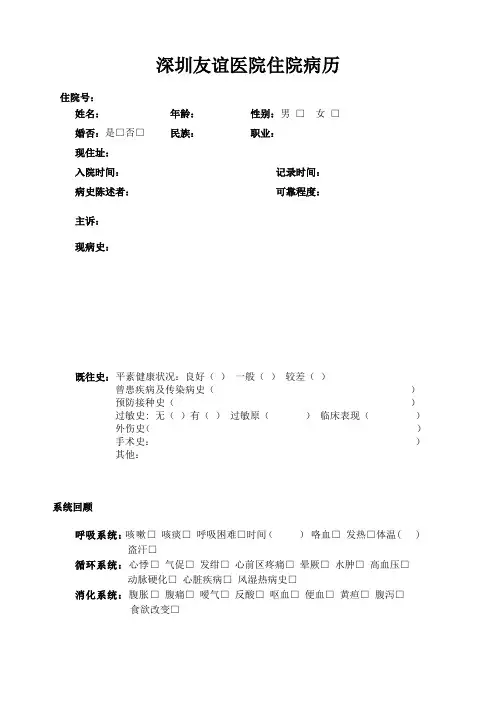 深圳友谊医院住院病历

住院号：

姓名： 年龄： 性别：男 □ 女 □

婚否：是□否□ 民族： 职业：

现住址：

入院时间： 记录时间：

病史陈述者： 可靠程度：

主诉：

现病史：

既往史：平素健康状况：良好（ ） 一般（ ） 较差（ ）
曾患疾病及传染病史（ ）
预防接种史（ ）
过敏史：无（ ）有（ ） 过敏原（ ） 临床表现（ ）
外伤史( )
手术史： )
其他：

系统回顾

呼吸系统：咳嗽□ 咳痰□ 呼吸困难□时间（ ） 咯血□ 发热□体温（ ）
盗汗□

循环系统：心悸□ 气促□ 发绀□ 心前区疼痛□ 晕厥□ 水肿□ 高血压□
动脉硬化□ 心脏疾病□ 风湿热病史□

消化系统：腹胀□ 腹痛□ 嗳气□ 反酸□ 呕血□ 便血□ 黄疸□ 腹泻□
食欲改变□